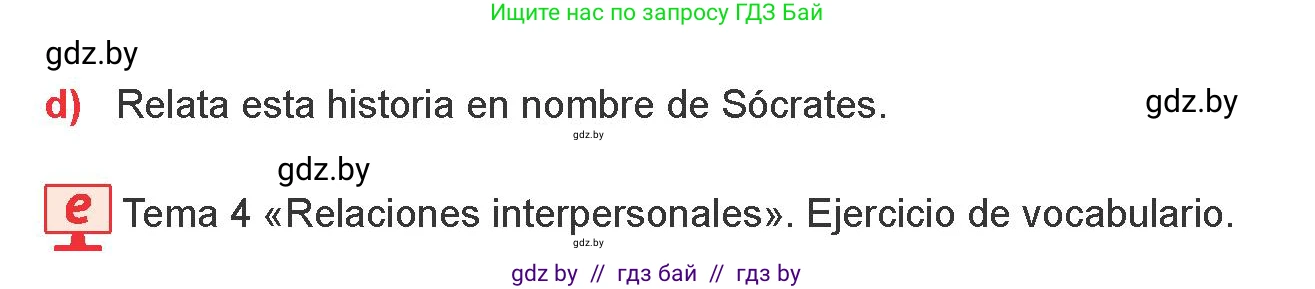 Ищите нас по запросу ГДЗ Бай

gdz.by

d) Relata esta historia en nombre de Sócrates.

gdz.by

gdz.by

gdz.by

e Tema 4 «Relaciones interpersonales». Ejercicio de vocabulario.

gdz.by

gdz by // гдз бай // гдз by